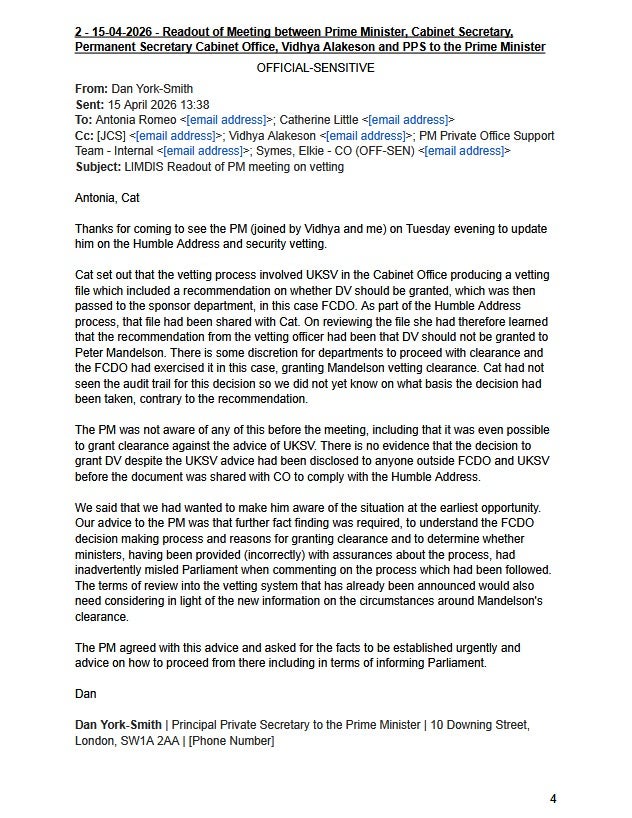 2 - 15-04-2026 - Readout of Meeting between Prime Minister, Cabinet Secretary, Permanent Secretary Cabinet Office, Vidhya Alakeson and PPS to the Prime Minister

OFFICIAL-SENSITIVE

From: Dan York-Smith
Sent: 15 April 2026 13:38
To: Antonia Romeo <[email address]>; Catherine Little <[email address]>
Cc: [JCS] <[email address]>; Vidhya Alakeson <[email address]>; PM Private Office Support Team - Internal <[email address]>; Symes, Elkie - CO (OFF-SEN) <[email address]>
Subject: LIMDIS Readout of PM meeting on vetting

Antonia, Cat

Thanks for coming to see the PM (joined by Vidhya and me) on Tuesday evening to update him on the Humble Address and security vetting.

Cat set out that the vetting process involved UKSV in the Cabinet Office producing a vetting file which included a recommendation on whether DV should be granted, which was then passed to the sponsor department, in this case FCDO. As part of the Humble Address process, that file had been shared with Cat. On reviewing the file she had therefore learned that the recommendation from the vetting officer had been that DV should not be granted to Peter Mandelson. There is some discretion for departments to proceed with clearance and the FCDO had exercised it in this case, granting Mandelson vetting clearance. Cat had not seen the audit trail for this decision so we did not yet know on what basis the decision had been taken, contrary to the recommendation.

The PM was not aware of any of this before the meeting, including that it was even possible to grant clearance against the advice of UKSV. There is no evidence that the decision to grant DV despite the UKSV advice had been disclosed to anyone outside FCDO and UKSV before the document was shared with CO to comply with the Humble Address.

We said that we had wanted to make him aware of the situation at the earliest opportunity. Our advice to the PM was that further fact finding was required, to understand the FCDO decision making process and reasons for granting clearance and to determine whether ministers, having been provided (incorrectly) with assurances about the process, had inadvertently misled Parliament when commenting on the process which had been followed. The terms of review into the vetting system that has already been announced would also need considering in light of the new information on the circumstances around Mandelson's clearance.

The PM agreed with this advice and asked for the facts to be established urgently and advice on how to proceed from there including in terms of informing Parliament.

Dan

Dan York-Smith | Principal Private Secretary to the Prime Minister | 10 Downing Street, London, SW1A 2AA | [Phone Number]

4